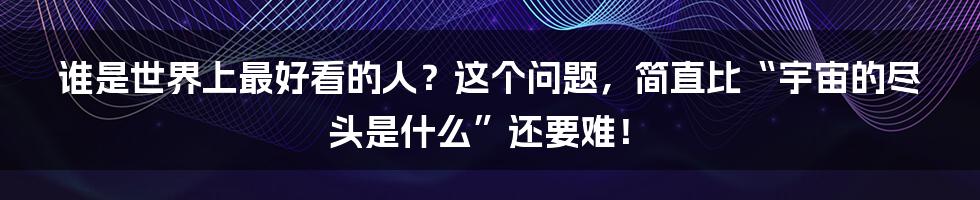 谁是世界上最好看的人？这个问题，简直比“宇宙的尽头是什么”还要难！